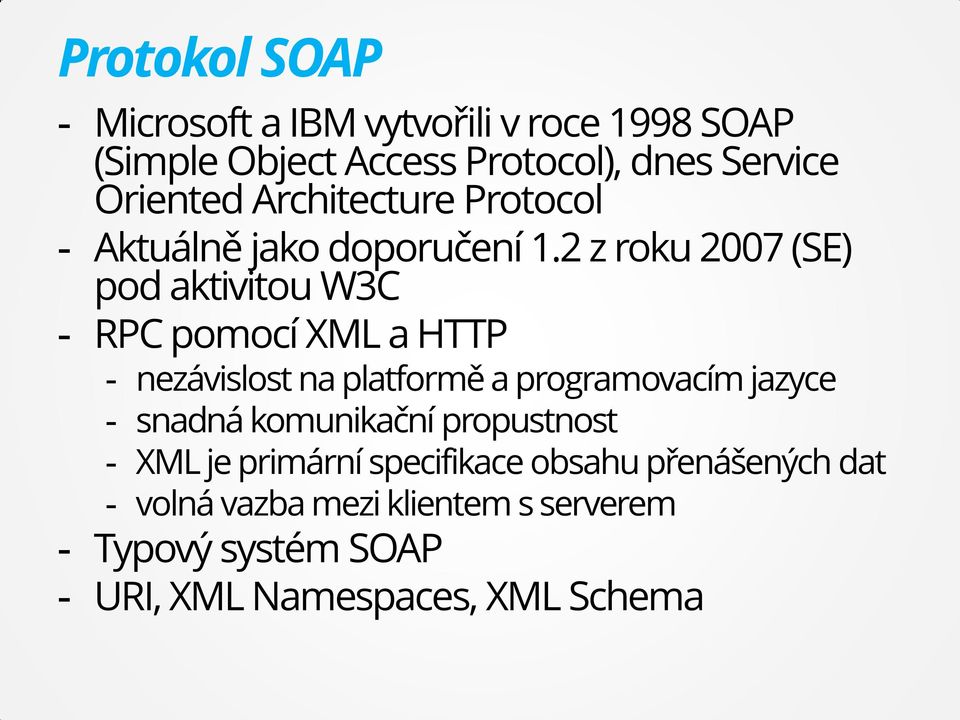 Protokol SOAP

- Microsoft a IBM vytvořili v roce 1998 SOAP (Simple Object Access Protocol), dnes Service Oriented Architecture Protocol
- Aktuálně jako doporučení 1.2 z roku 2007 (SE) pod aktivitou W3C
- RPC pomocí XML a HTTP
  - nezávislost na platformě a programovacím jazyce
  - snadná komunikační propustnost
  - XML je primární specifikace obsahu přenášených dat
  - volná vazba mezi klientem s serverem
- Typový systém SOAP
- URI, XML Namespaces, XML Schema